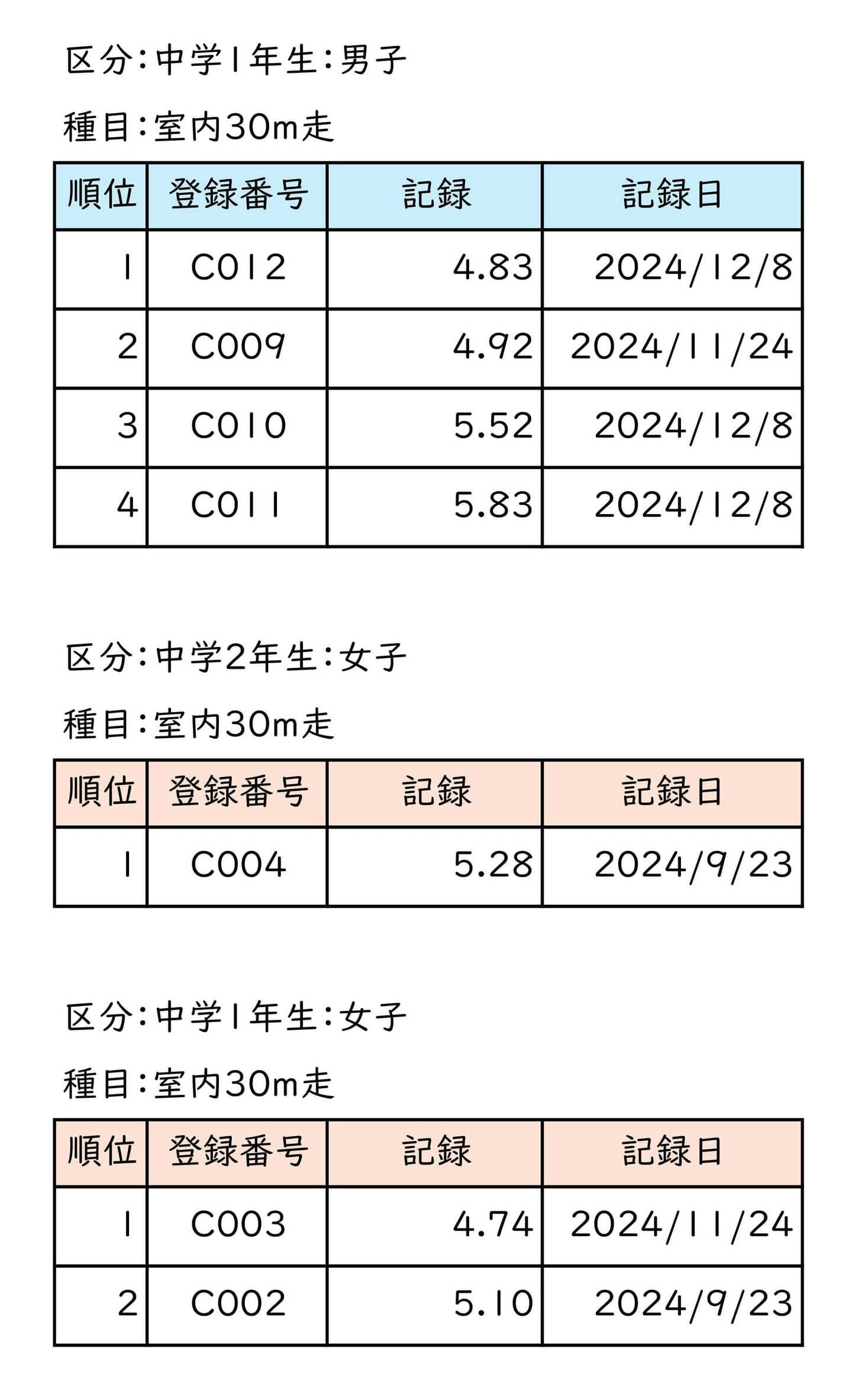 区分:中学1年生:男子

種目:室内30m走

| 順位 | 登録番号 | 記録 | 記録日 |
|---|---|---|---|
| 1 | C012 | 4.83 | 2024/12/8 |
| 2 | C009 | 4.92 | 2024/11/24 |
| 3 | C010 | 5.52 | 2024/12/8 |
| 4 | C011 | 5.83 | 2024/12/8 |

区分:中学2年生:女子

種目:室内30m走

| 順位 | 登録番号 | 記録 | 記録日 |
|---|---|---|---|
| 1 | C004 | 5.28 | 2024/9/23 |

区分:中学1年生:女子

種目:室内30m走

| 順位 | 登録番号 | 記録 | 記録日 |
|---|---|---|---|
| 1 | C003 | 4.74 | 2024/11/24 |
| 2 | C002 | 5.10 | 2024/9/23 |